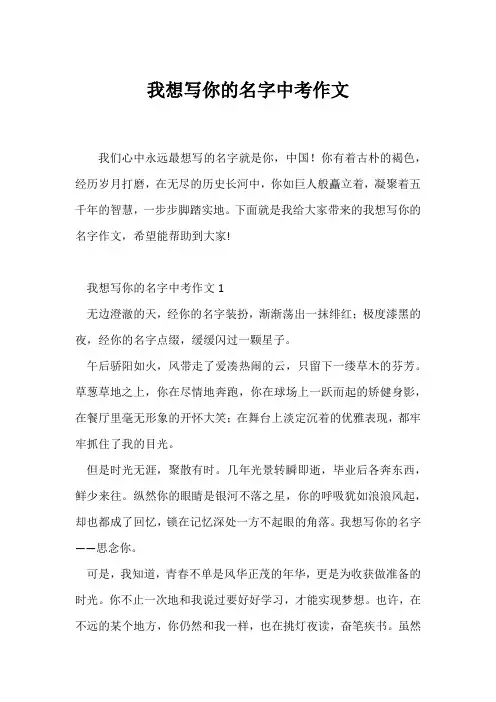 我想写你的名字中考作文

我们心中永远最想写的名字就是你，中国！你有着古朴的褐色，经历岁月打磨，在无尽的历史长河中，你如巨人般矗立着，凝聚着五千年的智慧，一步步脚踏实地。下面就是我给大家带来的我想写你的名字作文，希望能帮助到大家!

我想写你的名字中考作文 1

无边澄澈的天，经你的名字装扮，渐渐荡出一抹绯红；极度漆黑的夜，经你的名字点缀，缓缓闪过一颗星子。

午后骄阳如火，风带走了爱凑热闹的云，只留下一缕草木的芬芳。草葱草地之上，你在尽情地奔跑，你在球场上一跃而起的矫健身影，在餐厅里毫无形象的开怀大笑；在舞台上淡定沉着的优雅表现，都牢牢抓住了我的目光。

但是时光无涯，聚散有时。几年光景转瞬即逝，毕业后各奔东西，鲜少来往。纵然你的眼睛是银河不落之星，你的呼吸犹如浪浪风起，却也都成了回忆，锁在记忆深处一方不起眼的角落。我想写你的名字——思念你。

可是，我知道，青春不单是风华正茂的年华，更是为收获做准备的时光。你不止一次地和我说过要好好学习，才能实现梦想。也许，在不远的某个地方，你仍然和我一样，也在挑灯夜读，奋笔疾书。虽然